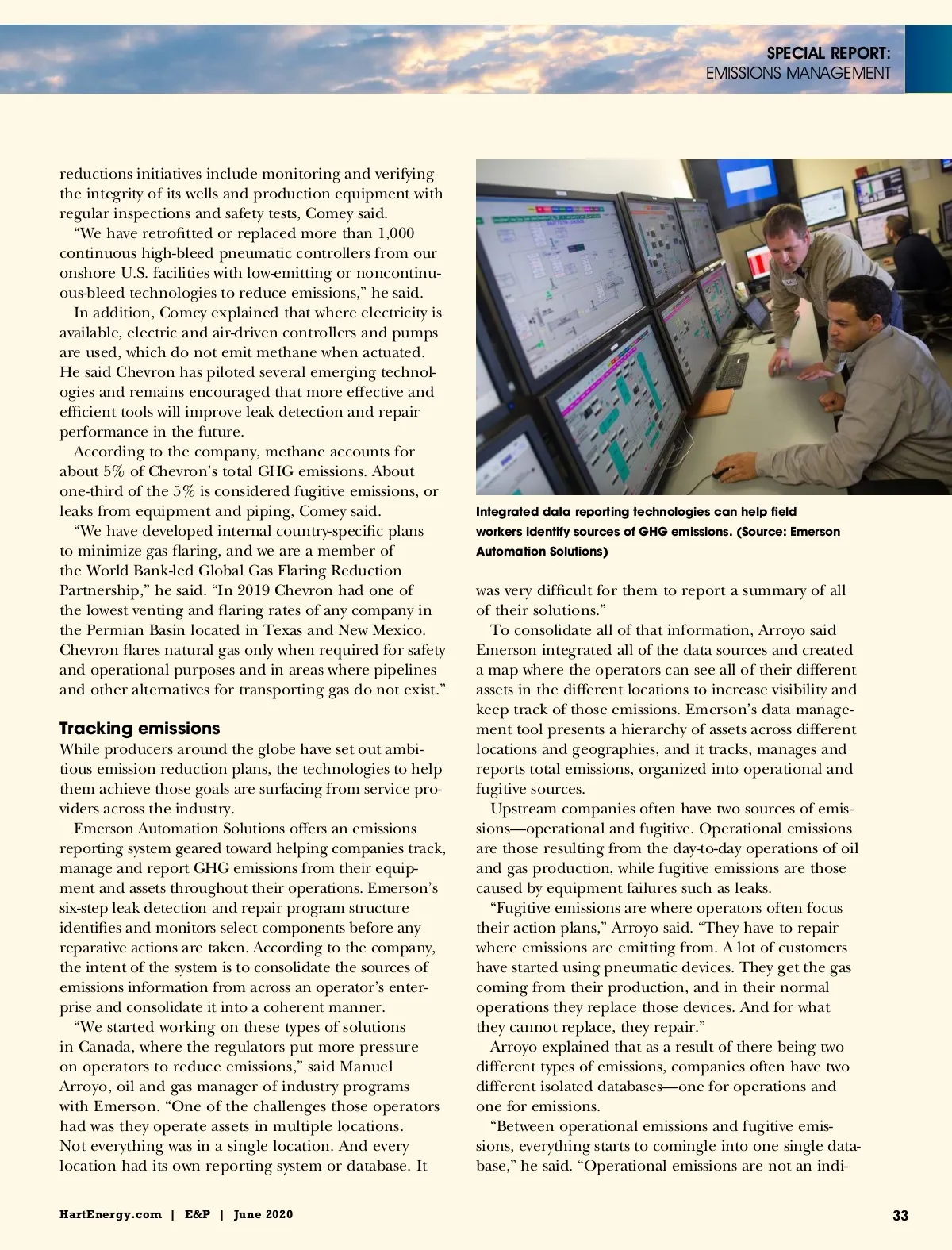 SPECIAL REPORT:
EMISSIONS MANAGEMENT

reductions initiatives include monitoring and verifying the integrity of its wells and production equipment with regular inspections and safety tests, Comey said.

"We have retrofitted or replaced more than 1,000 continuous high-bleed pneumatic controllers from our onshore U.S. facilities with low-emitting or noncontinuous-bleed technologies to reduce emissions," he said.

In addition, Comey explained that where electricity is available, electric and air-driven controllers and pumps are used, which do not emit methane when actuated. He said Chevron has piloted several emerging technologies and remains encouraged that more effective and efficient tools will improve leak detection and repair performance in the future.

According to the company, methane accounts for about 5% of Chevron's total GHG emissions. About one-third of the 5% is considered fugitive emissions, or leaks from equipment and piping, Comey said.

"We have developed internal country-specific plans to minimize gas flaring, and we are a member of the World Bank-led Global Gas Flaring Reduction Partnership," he said. "In 2019 Chevron had one of the lowest venting and flaring rates of any company in the Permian Basin located in Texas and New Mexico. Chevron flares natural gas only when required for safety and operational purposes and in areas where pipelines and other alternatives for transporting gas do not exist."

Tracking emissions

While producers around the globe have set out ambitious emission reduction plans, the technologies to help them achieve those goals are surfacing from service providers across the industry.

Emerson Automation Solutions offers an emissions reporting system geared toward helping companies track, manage and report GHG emissions from their equipment and assets throughout their operations. Emerson's six-step leak detection and repair program structure identifies and monitors select components before any reparative actions are taken. According to the company, the intent of the system is to consolidate the sources of emissions information from across an operator's enterprise and consolidate it into a coherent manner.

"We started working on these types of solutions in Canada, where the regulators put more pressure on operators to reduce emissions," said Manuel Arroyo, oil and gas manager of industry programs with Emerson. "One of the challenges those operators had was they operate assets in multiple locations. Not everything was in a single location. And every location had its own reporting system or database. It

Integrated data reporting technologies can help field workers identify sources of GHG emissions. (Source: Emerson Automation Solutions)

was very difficult for them to report a summary of all of their solutions."

To consolidate all of that information, Arroyo said Emerson integrated all of the data sources and created a map where the operators can see all of their different assets in the different locations to increase visibility and keep track of those emissions. Emerson's data management tool presents a hierarchy of assets across different locations and geographies, and it tracks, manages and reports total emissions, organized into operational and fugitive sources.

Upstream companies often have two sources of emissions—operational and fugitive. Operational emissions are those resulting from the day-to-day operations of oil and gas production, while fugitive emissions are those caused by equipment failures such as leaks.

"Fugitive emissions are where operators often focus their action plans," Arroyo said. "They have to repair where emissions are emitting from. A lot of customers have started using pneumatic devices. They get the gas coming from their production, and in their normal operations they replace those devices. And for what they cannot replace, they repair."

Arroyo explained that as a result of there being two different types of emissions, companies often have two different isolated databases—one for operations and one for emissions.

"Between operational emissions and fugitive emissions, everything starts to comingle into one single database," he said. "Operational emissions are not an indi-

HartEnergy.com | E&P | June 2020

33